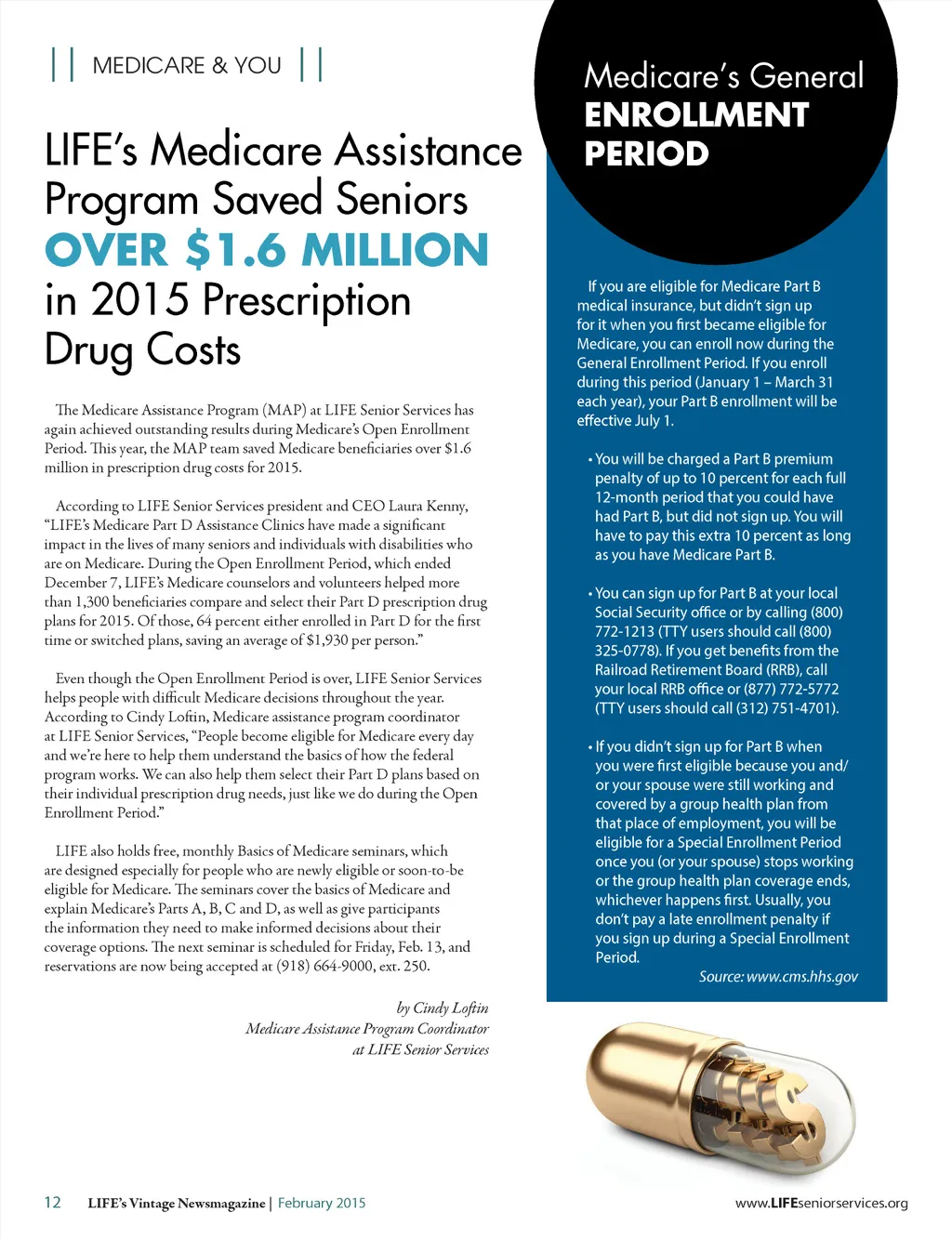 || MEDICARE & YOU ||

LIFE's Medicare Assistance Program Saved Seniors OVER $1.6 MILLION in 2015 Prescription Drug Costs

The Medicare Assistance Program (MAP) at LIFE Senior Services has again achieved outstanding results during Medicare's Open Enrollment Period. This year, the MAP team saved Medicare beneficiaries over $1.6 million in prescription drug costs for 2015.

According to LIFE Senior Services president and CEO Laura Kenny, "LIFE's Medicare Part D Assistance Clinics have made a significant impact in the lives of many seniors and individuals with disabilities who are on Medicare. During the Open Enrollment Period, which ended December 7, LIFE's Medicare counselors and volunteers helped more than 1,300 beneficiaries compare and select their Part D prescription drug plans for 2015. Of those, 64 percent either enrolled in Part D for the first time or switched plans, saving an average of $1,930 per person."

Even though the Open Enrollment Period is over, LIFE Senior Services helps people with difficult Medicare decisions throughout the year. According to Cindy Loftin, Medicare assistance program coordinator at LIFE Senior Services, "People become eligible for Medicare every day and we're here to help them understand the basics of how the federal program works. We can also help them select their Part D plans based on their individual prescription drug needs, just like we do during the Open Enrollment Period."

LIFE also holds free, monthly Basics of Medicare seminars, which are designed especially for people who are newly eligible or soon-to-be eligible for Medicare. The seminars cover the basics of Medicare and explain Medicare's Parts A, B, C and D, as well as give participants the information they need to make informed decisions about their coverage options. The next seminar is scheduled for Friday, Feb. 13, and reservations are now being accepted at (918) 664-9000, ext. 250.

by Cindy Loftin
Medicare Assistance Program Coordinator
at LIFE Senior Services

Medicare's General ENROLLMENT PERIOD

If you are eligible for Medicare Part B medical insurance, but didn't sign up for it when you first became eligible for Medicare, you can enroll now during the General Enrollment Period. If you enroll during this period (January 1 – March 31 each year), your Part B enrollment will be effective July 1.

• You will be charged a Part B premium penalty of up to 10 percent for each full 12-month period that you could have had Part B, but did not sign up. You will have to pay this extra 10 percent as long as you have Medicare Part B.

• You can sign up for Part B at your local Social Security office or by calling (800) 772-1213 (TTY users should call (800) 325-0778). If you get benefits from the Railroad Retirement Board (RRB), call your local RRB office or (877) 772-5772 (TTY users should call (312) 751-4701).

• If you didn't sign up for Part B when you were first eligible because you and/or your spouse were still working and covered by a group health plan from that place of employment, you will be eligible for a Special Enrollment Period once you (or your spouse) stops working or the group health plan coverage ends, whichever happens first. Usually, you don't pay a late enrollment penalty if you sign up during a Special Enrollment Period.

Source: www.cms.hhs.gov

12 LIFE's Vintage Newsmagazine | February 2015

www.LIFEseniorservices.org